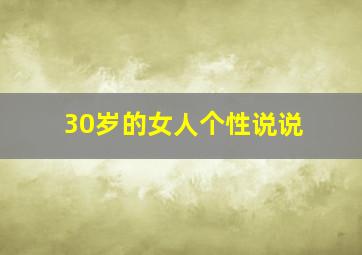 30岁的女人个性说说